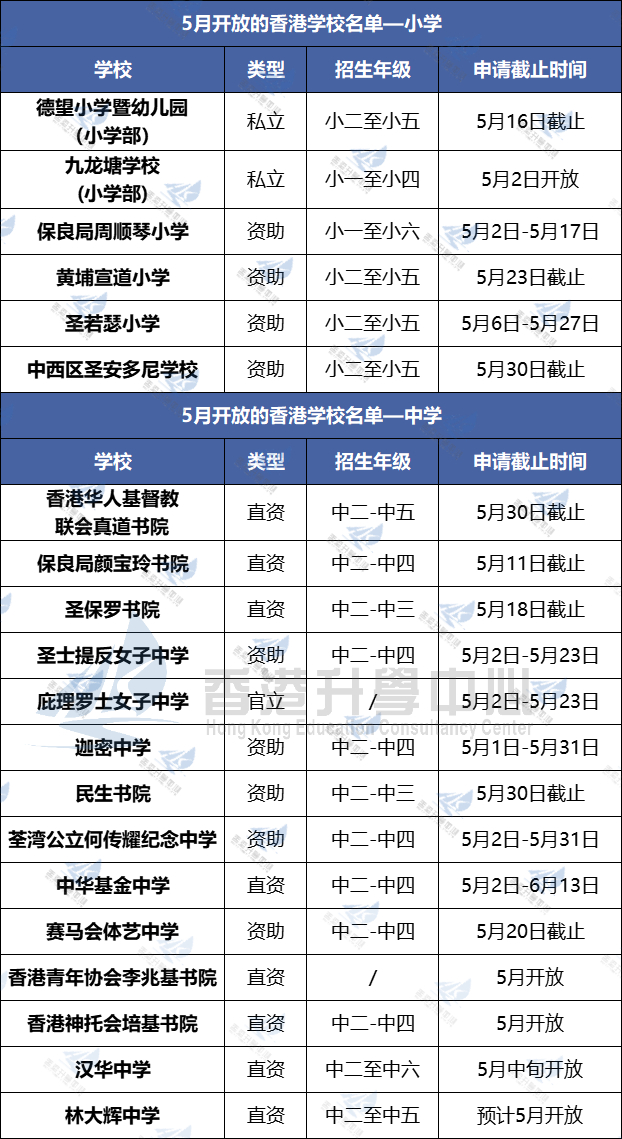 5月开放的香港学校名单—小学

| 学校 | 类型 | 招生年级 | 申请截止时间 |
|---|---|---|---|
| 德望小学暨幼儿园（小学部） | 私立 | 小二至小五 | 5月16日截止 |
| 九龙塘学校（小学部） | 私立 | 小一至小四 | 5月2日开放 |
| 保良局周顺琴小学 | 资助 | 小一至小六 | 5月2日-5月17日 |
| 黄埔宣道小学 | 资助 | 小二至小五 | 5月23日截止 |
| 圣若瑟小学 | 资助 | 小二至小五 | 5月6日-5月27日 |
| 中西区圣安多尼学校 | 资助 | 小二至小五 | 5月30日截止 |

5月开放的香港学校名单—中学

| 学校 | 类型 | 招生年级 | 申请截止时间 |
|---|---|---|---|
| 香港华人基督教联会真道书院 | 直资 | 中二-中五 | 5月30日截止 |
| 保良局颜宝玲书院 | 直资 | 中二-中四 | 5月11日截止 |
| 圣保罗书院 | 直资 | 中二-中三 | 5月18日截止 |
| 圣士提反女子中学 | 资助 | 中二-中四 | 5月2日-5月23日 |
| 庇理罗士女子中学 | 官立 | / | 5月2日-5月23日 |
| 迦密中学 | 资助 | 中二-中四 | 5月1日-5月31日 |
| 民生书院 | 资助 | 中二-中三 | 5月30日截止 |
| 荃湾公立何传耀纪念中学 | 资助 | 中二-中四 | 5月2日-5月31日 |
| 中华基金中学 | 直资 | 中二-中四 | 5月2日-6月13日 |
| 赛马会体艺中学 | 资助 | 中二-中四 | 5月20日截止 |
| 香港青年协会李兆基书院 | 直资 | / | 5月开放 |
| 香港神托会培基书院 | 直资 | 中二-中四 | 5月开放 |
| 汉华中学 | 直资 | 中二至中六 | 5月中旬开放 |
| 林大辉中学 | 直资 | 中二至中五 | 预计5月开放 |

香港升學中心
Hong Kong Education Consultancy Center